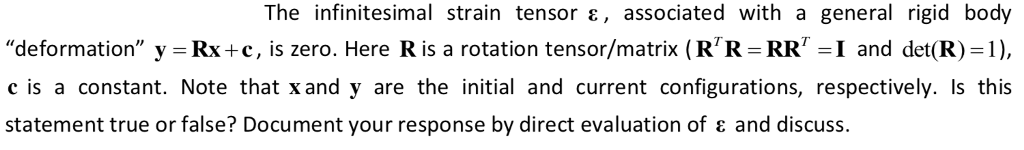 The infinitesimal strain tensor $\boldsymbol{\varepsilon}$, associated with a general rigid body "deformation" $\mathbf{y} = \mathbf{R}\mathbf{x} + \mathbf{c}$, is zero. Here $\mathbf{R}$ is a rotation tensor/matrix ($\mathbf{R}^T\mathbf{R} = \mathbf{R}\mathbf{R}^T = \mathbf{I}$ and $\det(\mathbf{R}) = 1$), $\mathbf{c}$ is a constant. Note that $\mathbf{x}$ and $\mathbf{y}$ are the initial and current configurations, respectively. Is this statement true or false? Document your response by direct evaluation of $\boldsymbol{\varepsilon}$ and discuss.